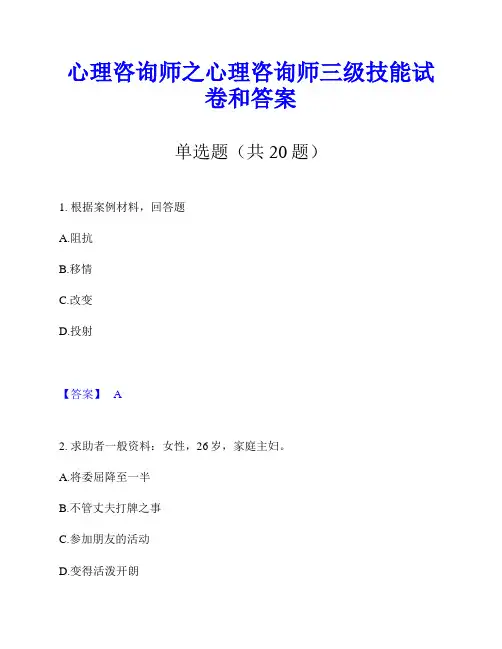 心理咨询师之心理咨询师三级技能试卷和答案

单选题（共 20 题）

1. 根据案例材料，回答题

A.阻抗

B.移情

C.改变

D.投射

【答案】 A

2. 求助者一般资料：女性，26 岁，家庭主妇。

A.将委屈降至一半

B.不管丈夫打牌之事

C.参加朋友的活动

D.变得活泼开朗